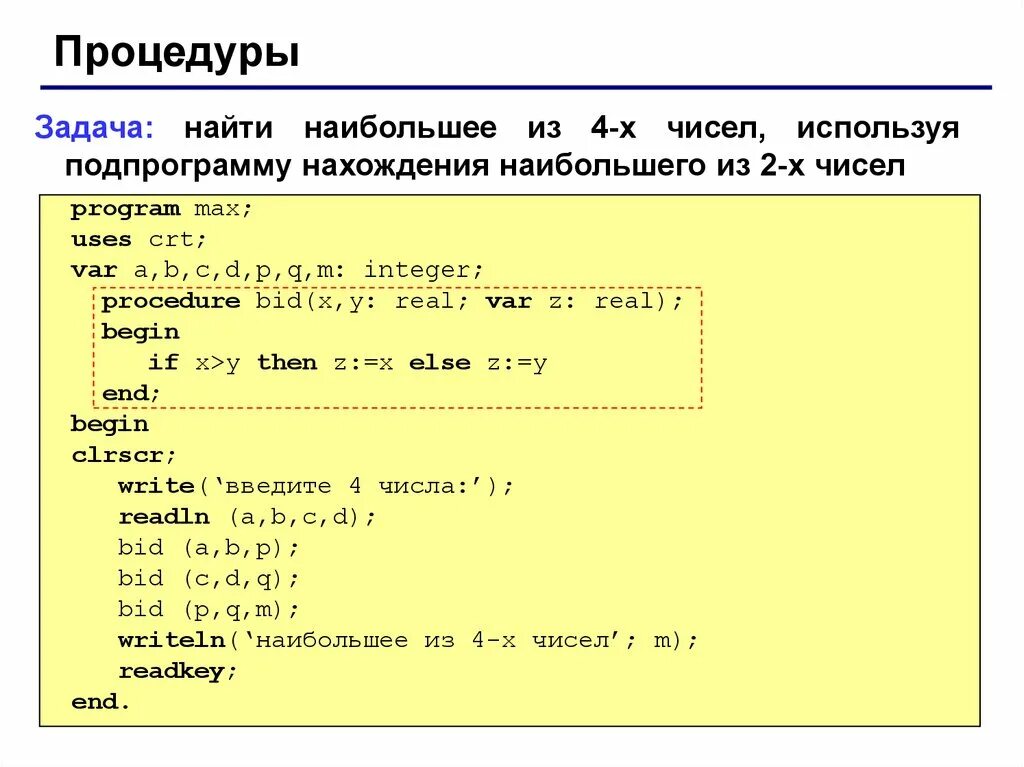 Процедуры

Задача: найти наибольшее из 4-х чисел, используя подпрограмму нахождения наибольшего из 2-х чисел

program max;
uses crt;
var a,b,c,d,p,q,m: integer;
procedure bid(x,y: real; var z: real);
begin
if x>y then z:=x else z:=y
end;
begin
clrscr;
write('введите 4 числа:');
readln (a,b,c,d);
bid (a,b,p);
bid (c,d,q);
bid (p,q,m);
writeln('наибольшее из 4-х чисел'; m);
readkey;
end.